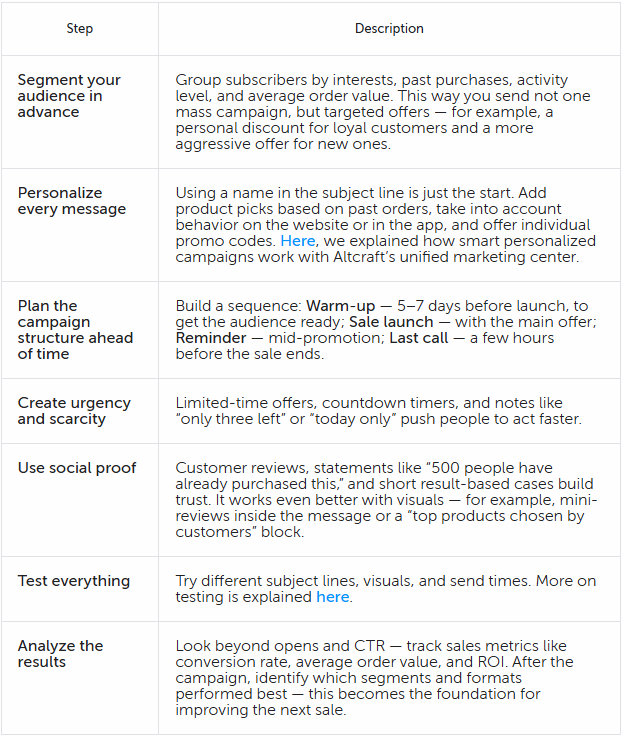 | Step | Description |
|---|---|
| Segment your audience in advance | Group subscribers by interests, past purchases, activity level, and average order value. This way you send not one mass campaign, but targeted offers — for example, a personal discount for loyal customers and a more aggressive offer for new ones. |
| Personalize every message | Using a name in the subject line is just the start. Add product picks based on past orders, take into account behavior on the website or in the app, and offer individual promo codes. Here, we explained how smart personalized campaigns work with Altcraft's unified marketing center. |
| Plan the campaign structure ahead of time | Build a sequence: Warm-up — 5–7 days before launch, to get the audience ready; Sale launch — with the main offer; Reminder — mid-promotion; Last call — a few hours before the sale ends. |
| Create urgency and scarcity | Limited-time offers, countdown timers, and notes like "only three left" or "today only" push people to act faster. |
| Use social proof | Customer reviews, statements like "500 people have already purchased this," and short result-based cases build trust. It works even better with visuals — for example, mini-reviews inside the message or a "top products chosen by customers" block. |
| Test everything | Try different subject lines, visuals, and send times. More on testing is explained here. |
| Analyze the results | Look beyond opens and CTR — track sales metrics like conversion rate, average order value, and ROI. After the campaign, identify which segments and formats performed best — this becomes the foundation for improving the next sale. |